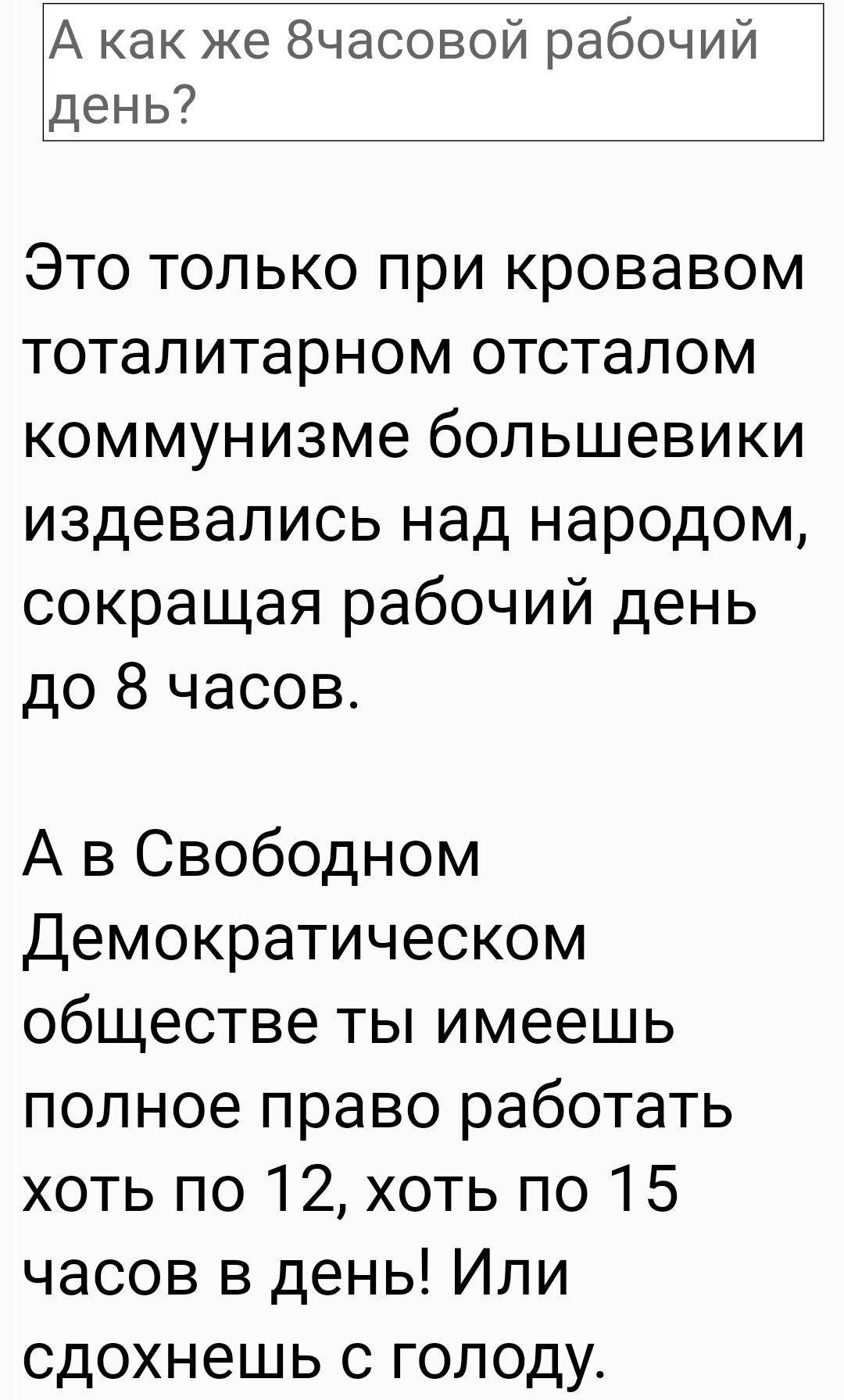 А как же 8часовой рабочий день?

Это только при кровавом тоталитарном отсталом коммунизме большевики издевались над народом, сокращая рабочий день до 8 часов.

А в Свободном Демократическом обществе ты имеешь полное право работать хоть по 12, хоть по 15 часов в день! Или сдохнешь с голоду.